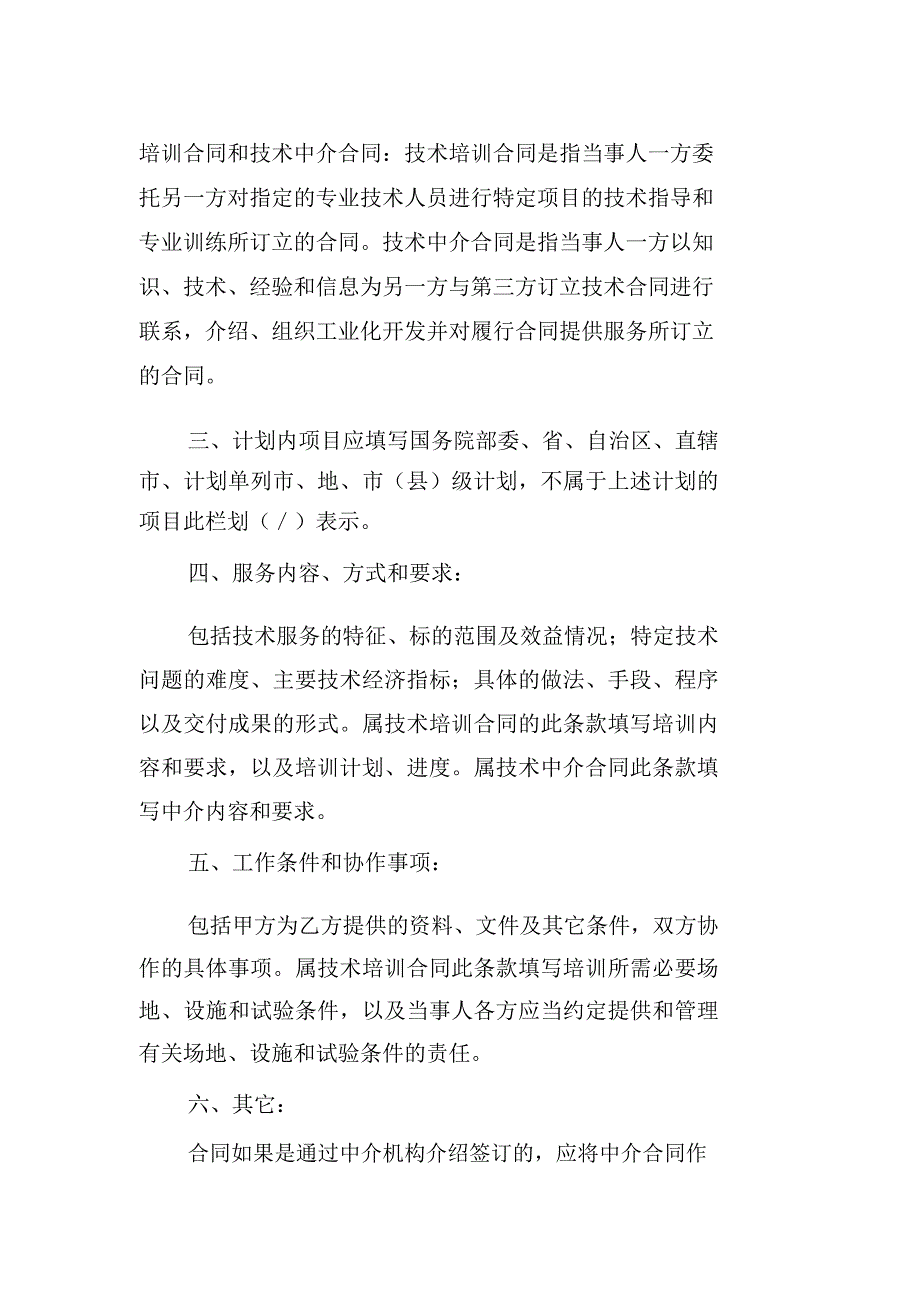 培训合同和技术中介合同：技术培训合同是指当事人一方委托另一方对指定的专业技术人员进行特定项目的技术指导和专业训练所订立的合同。技术中介合同是指当事人一方以知识、技术、经验和信息为另一方与第三方订立技术合同进行联系，介绍、组织工业化开发并对履行合同提供服务所订立的合同。

三、计划内项目应填写国务院部委、省、自治区、直辖市、计划单列市、地、市（县）级计划，不属于上述计划的项目此栏划（／）表示。

四、服务内容、方式和要求：

包括技术服务的特征、标的范围及效益情况；特定技术问题的难度、主要技术经济指标；具体的做法、手段、程序以及交付成果的形式。属技术培训合同的此条款填写培训内容和要求，以及培训计划、进度。属技术中介合同此条款填写中介内容和要求。

五、工作条件和协作事项：

包括甲方为乙方提供的资料、文件及其它条件，双方协作的具体事项。属技术培训合同此条款填写培训所需必要场地、设施和试验条件，以及当事人各方应当约定提供和管理有关场地、设施和试验条件的责任。

六、其它：

合同如果是通过中介机构介绍签订的，应将中介合同作